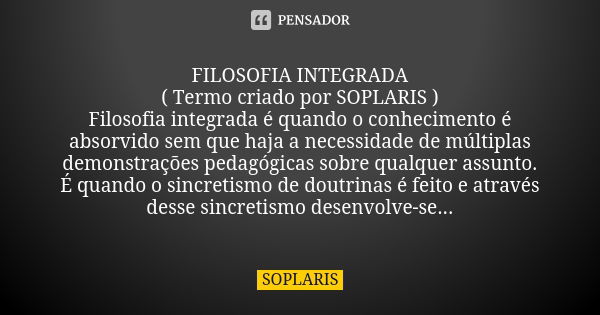 PENSADOR

FILOSOFIA INTEGRADA
( Termo criado por SOPLARIS )
Filosofia integrada é quando o conhecimento é absorvido sem que haja a necessidade de múltiplas demonstrações pedagógicas sobre qualquer assunto.
É quando o sincretismo de doutrinas é feito e através desse sincretismo desenvolve-se...

SOPLARIS